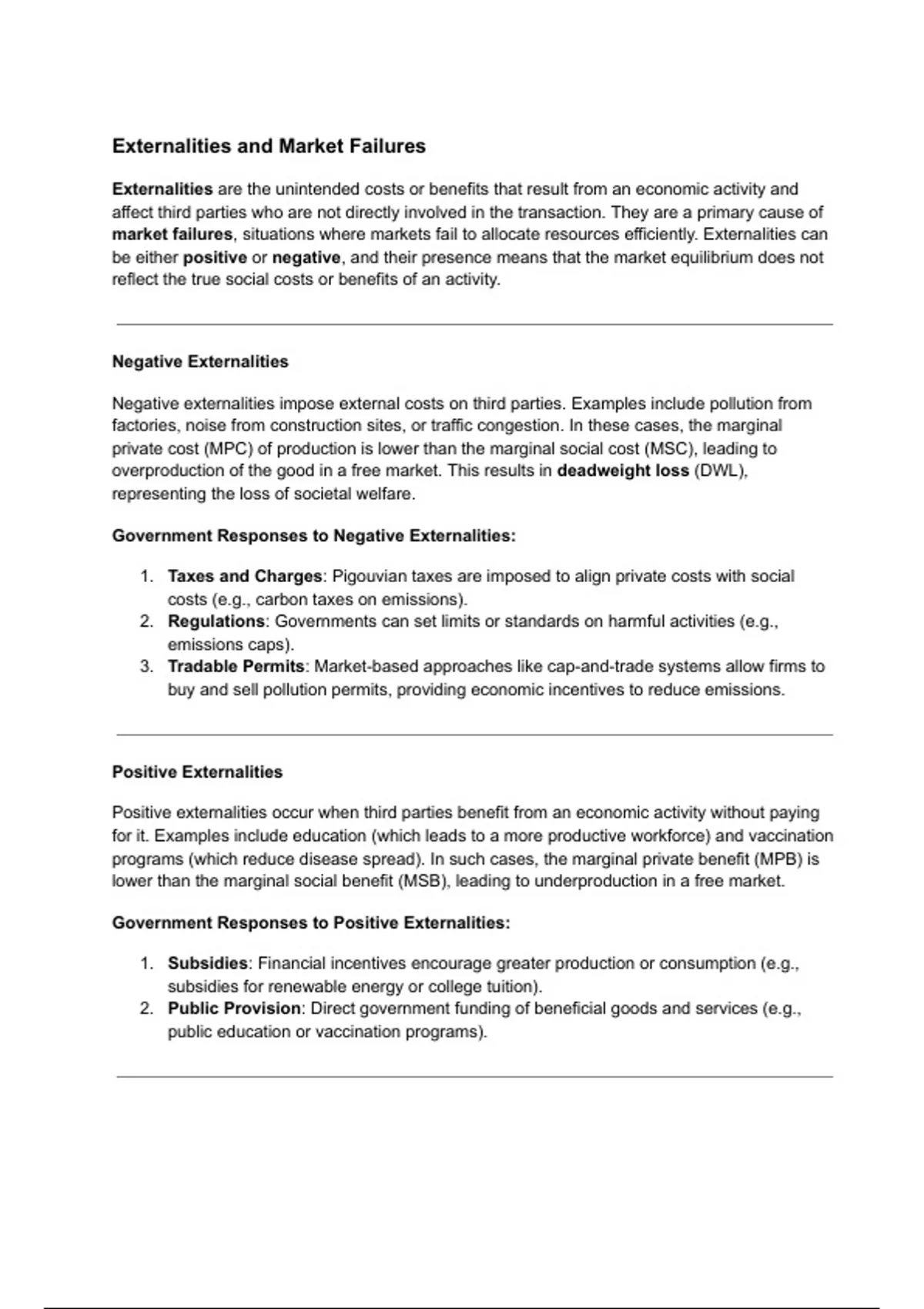 Externalities and Market Failures

Externalities are the unintended costs or benefits that result from an economic activity and affect third parties who are not directly involved in the transaction. They are a primary cause of market failures, situations where markets fail to allocate resources efficiently. Externalities can be either positive or negative, and their presence means that the market equilibrium does not reflect the true social costs or benefits of an activity.

Negative Externalities

Negative externalities impose external costs on third parties. Examples include pollution from factories, noise from construction sites, or traffic congestion. In these cases, the marginal private cost (MPC) of production is lower than the marginal social cost (MSC), leading to overproduction of the good in a free market. This results in deadweight loss (DWL), representing the loss of societal welfare.

Government Responses to Negative Externalities:

1. Taxes and Charges: Pigouvian taxes are imposed to align private costs with social costs (e.g., carbon taxes on emissions).
2. Regulations: Governments can set limits or standards on harmful activities (e.g., emissions caps).
3. Tradable Permits: Market-based approaches like cap-and-trade systems allow firms to buy and sell pollution permits, providing economic incentives to reduce emissions.

Positive Externalities

Positive externalities occur when third parties benefit from an economic activity without paying for it. Examples include education (which leads to a more productive workforce) and vaccination programs (which reduce disease spread). In such cases, the marginal private benefit (MPB) is lower than the marginal social benefit (MSB), leading to underproduction in a free market.

Government Responses to Positive Externalities:

1. Subsidies: Financial incentives encourage greater production or consumption (e.g., subsidies for renewable energy or college tuition).
2. Public Provision: Direct government funding of beneficial goods and services (e.g., public education or vaccination programs).